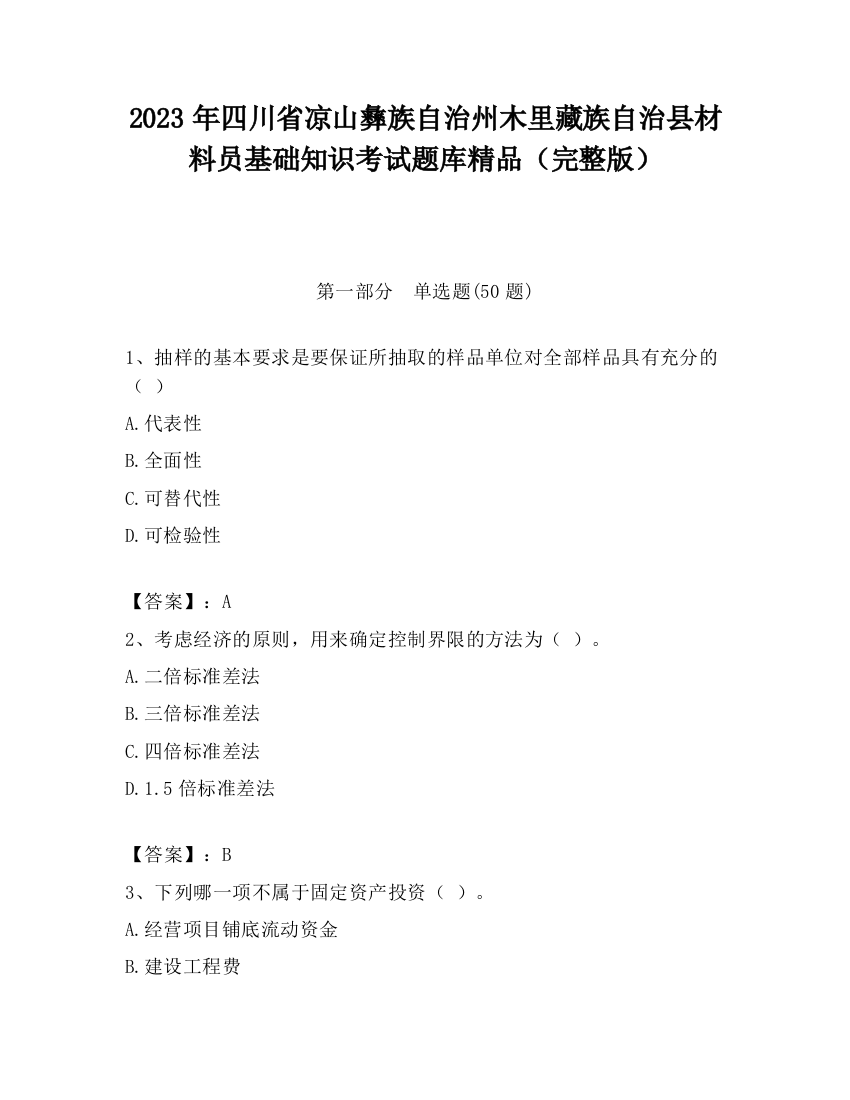 2023 年四川省凉山彝族自治州木里藏族自治县材料员基础知识考试题库精品（完整版）

第一部分　单选题(50 题)

1、抽样的基本要求是要保证所抽取的样品单位对全部样品具有充分的（ ）

A.代表性

B.全面性

C.可替代性

D.可检验性

【答案】：A

2、考虑经济的原则，用来确定控制界限的方法为（ ）。

A.二倍标准差法

B.三倍标准差法

C.四倍标准差法

D.1.5 倍标准差法

【答案】：B

3、下列哪一项不属于固定资产投资（ ）。

A.经营项目铺底流动资金

B.建设工程费